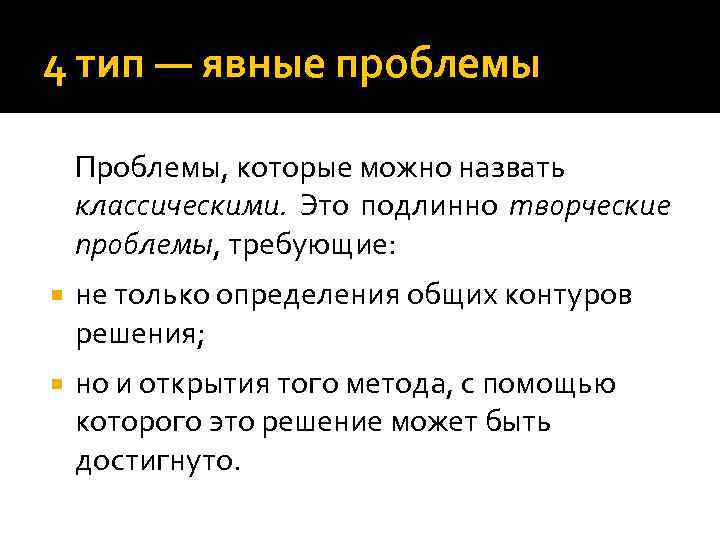 4 тип — явные проблемы

Проблемы, которые можно назвать классическими. Это подлинно творческие проблемы, требующие:

• не только определения общих контуров решения;

• но и открытия того метода, с помощью которого это решение может быть достигнуто.